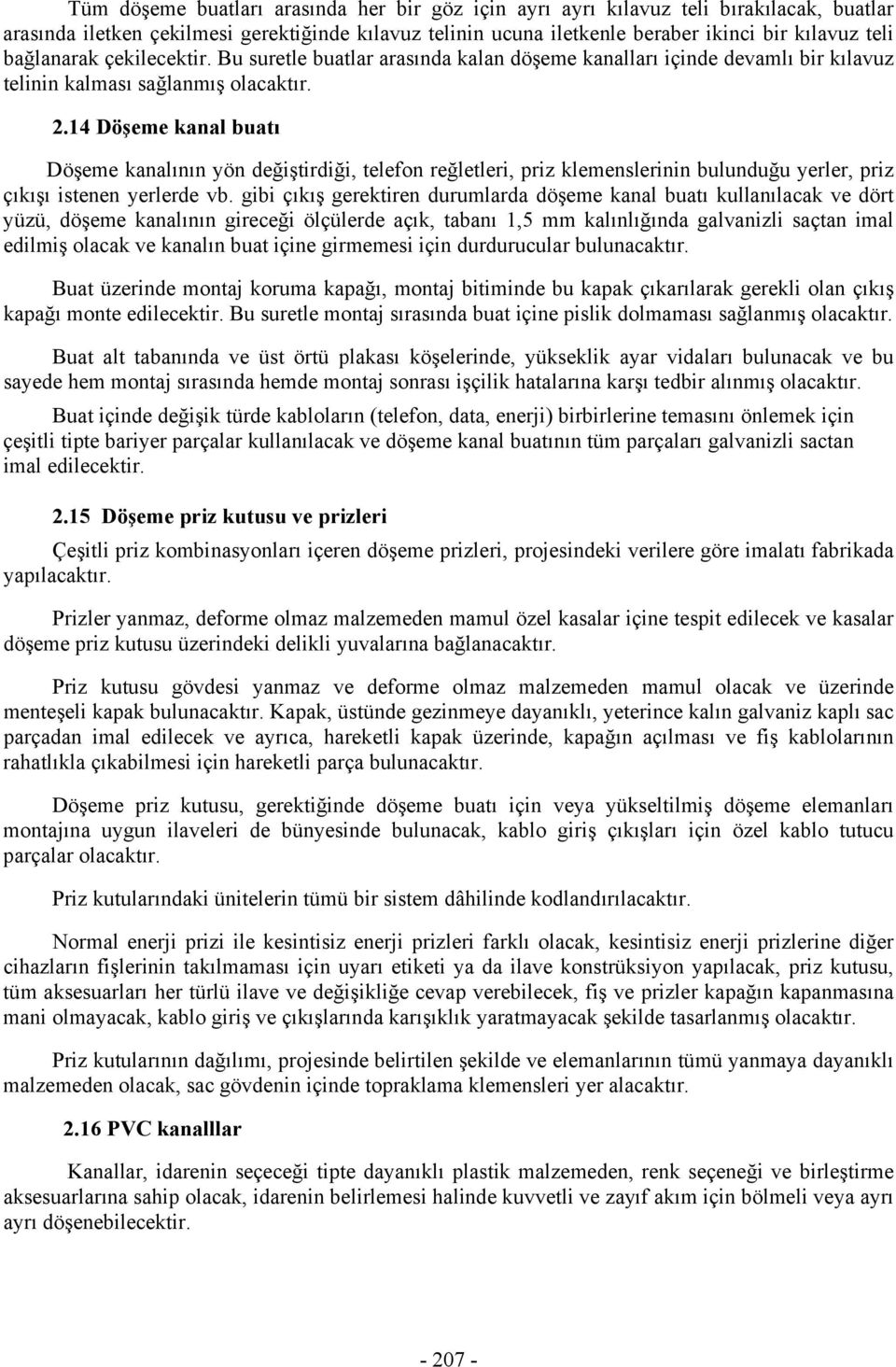 Tüm döşeme buatları arasında her bir göz için ayrı ayrı kılavuz teli bırakılacak, buatlar arasında iletken çekilmesi gerektiğinde kılavuz telinin ucuna iletkenle beraber ikinci bir kılavuz teli bağlanarak çekilecektir. Bu suretle buatlar arasında kalan döşeme kanalları içinde devamlı bir kılavuz telinin kalması sağlanmış olacaktır.

2.14 Döşeme kanal buatı

Döşeme kanalının yön değiştirdiği, telefon reğletleri, priz klemenslerinin bulunduğu yerler, priz çıkışı istenen yerlerde vb. gibi çıkış gerektiren durumlarda döşeme kanal buatı kullanılacak ve dört yüzü, döşeme kanalının gireceği ölçülerde açık, tabanı 1,5 mm kalınlığında galvanizli saçtan imal edilmiş olacak ve kanalın buat içine girmemesi için durdurucular bulunacaktır.

Buat üzerinde montaj koruma kapağı, montaj bitiminde bu kapak çıkarılarak gerekli olan çıkış kapağı monte edilecektir. Bu suretle montaj sırasında buat içine pislik dolmaması sağlanmış olacaktır.

Buat alt tabanında ve üst örtü plakası köşelerinde, yükseklik ayar vidaları bulunacak ve bu sayede hem montaj sırasında hemde montaj sonrası işçilik hatalarına karşı tedbir alınmış olacaktır.

Buat içinde değişik türde kabloların (telefon, data, enerji) birbirlerine temasını önlemek için çeşitli tipte bariyer parçalar kullanılacak ve döşeme kanal buatının tüm parçaları galvanizli sactan imal edilecektir.

2.15 Döşeme priz kutusu ve prizleri

Çeşitli priz kombinasyonları içeren döşeme prizleri, projesindeki verilere göre imalatı fabrikada yapılacaktır.

Prizler yanmaz, deforme olmaz malzemeden mamul özel kasalar içine tespit edilecek ve kasalar döşeme priz kutusu üzerindeki delikli yuvalarına bağlanacaktır.

Priz kutusu gövdesi yanmaz ve deforme olmaz malzemeden mamul olacak ve üzerinde menteşeli kapak bulunacaktır. Kapak, üstünde gezinmeye dayanıklı, yeterince kalın galvaniz kaplı sac parçadan imal edilecek ve ayrıca, hareketli kapak üzerinde, kapağın açılması ve fiş kablolarının rahatlıkla çıkabilmesi için hareketli parça bulunacaktır.

Döşeme priz kutusu, gerektiğinde döşeme buatı için veya yükseltilmiş döşeme elemanları montajına uygun ilaveleri de bünyesinde bulunacak, kablo giriş çıkışları için özel kablo tutucu parçalar olacaktır.

Priz kutularındaki ünitelerin tümü bir sistem dâhilinde kodlandırılacaktır.

Normal enerji prizi ile kesintisiz enerji prizleri farklı olacak, kesintisiz enerji prizlerine diğer cihazların fişlerinin takılmaması için uyarı etiketi ya da ilave konstrüksiyon yapılacak, priz kutusu, tüm aksesuarları her türlü ilave ve değişikliğe cevap verebilecek, fiş ve prizler kapağın kapanmasına mani olmayacak, kablo giriş ve çıkışlarında karışıklık yaratmayacak şekilde tasarlanmış olacaktır.

Priz kutularının dağılımı, projesinde belirtilen şekilde ve elemanlarının tümü yanmaya dayanıklı malzemeden olacak, sac gövdenin içinde topraklama klemensleri yer alacaktır.

2.16 PVC kanalllar

Kanallar, idarenin seçeceği tipte dayanıklı plastik malzemeden, renk seçeneği ve birleştirme aksesuarlarına sahip olacak, idarenin belirlemesi halinde kuvvetli ve zayıf akım için bölmeli veya ayrı ayrı döşenebilecektir.

- 207 -